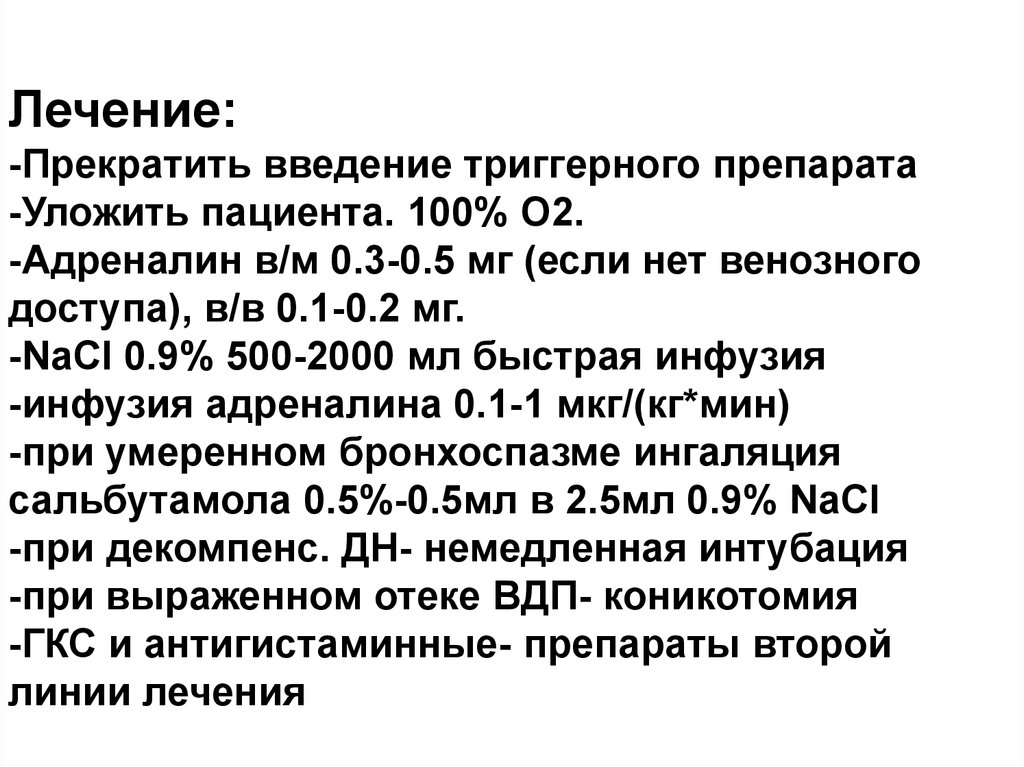 Лечение:
-Прекратить введение триггерного препарата
-Уложить пациента. 100% O2.
-Адреналин в/м 0.3-0.5 мг (если нет венозного доступа), в/в 0.1-0.2 мг.
-NaCl 0.9% 500-2000 мл быстрая инфузия
-инфузия адреналина 0.1-1 мкг/(кг*мин)
-при умеренном бронхоспазме ингаляция сальбутамола 0.5%-0.5мл в 2.5мл 0.9% NaCl
-при декомпенс. ДН- немедленная интубация
-при выраженном отеке ВДП- коникотомия
-ГКС и антигистаминные- препараты второй линии лечения